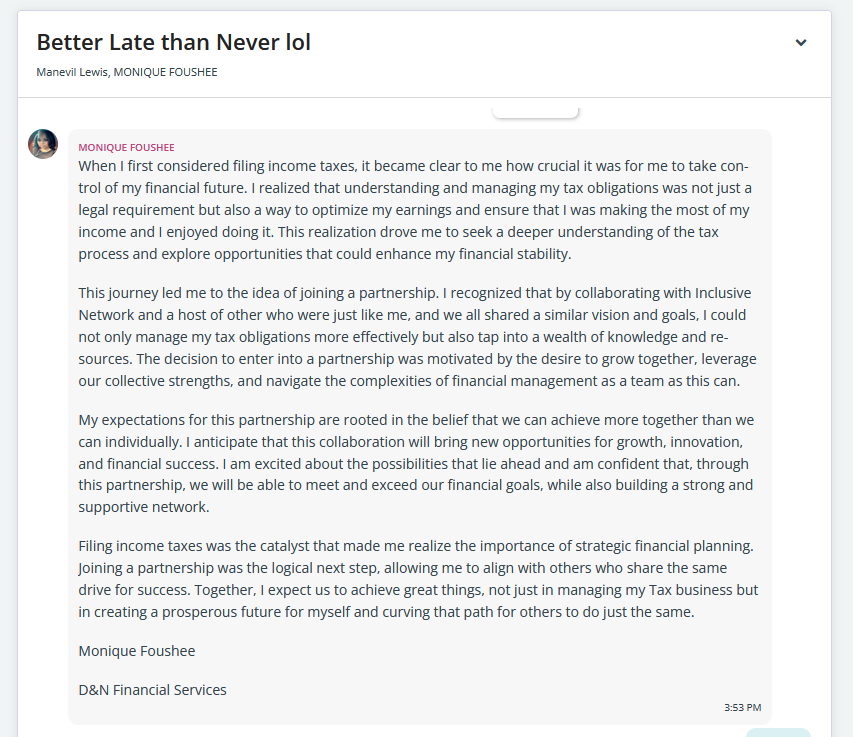 Better Late than Never lol

Manevil Lewis, MONIQUE FOUSHEE

MONIQUE FOUSHEE

When I first considered filing income taxes, it became clear to me how crucial it was for me to take control of my financial future. I realized that understanding and managing my tax obligations was not just a legal requirement but also a way to optimize my earnings and ensure that I was making the most of my income and I enjoyed doing it. This realization drove me to seek a deeper understanding of the tax process and explore opportunities that could enhance my financial stability.

This journey led me to the idea of joining a partnership. I recognized that by collaborating with Inclusive Network and a host of other who were just like me, and we all shared a similar vision and goals, I could not only manage my tax obligations more effectively but also tap into a wealth of knowledge and resources. The decision to enter into a partnership was motivated by the desire to grow together, leverage our collective strengths, and navigate the complexities of financial management as a team as this can.

My expectations for this partnership are rooted in the belief that we can achieve more together than we can individually. I anticipate that this collaboration will bring new opportunities for growth, innovation, and financial success. I am excited about the possibilities that lie ahead and am confident that, through this partnership, we will be able to meet and exceed our financial goals, while also building a strong and supportive network.

Filing income taxes was the catalyst that made me realize the importance of strategic financial planning. Joining a partnership was the logical next step, allowing me to align with others who share the same drive for success. Together, I expect us to achieve great things, not just in managing my Tax business but in creating a prosperous future for myself and curving that path for others to do just the same.

Monique Foushee

D&N Financial Services

3:53 PM